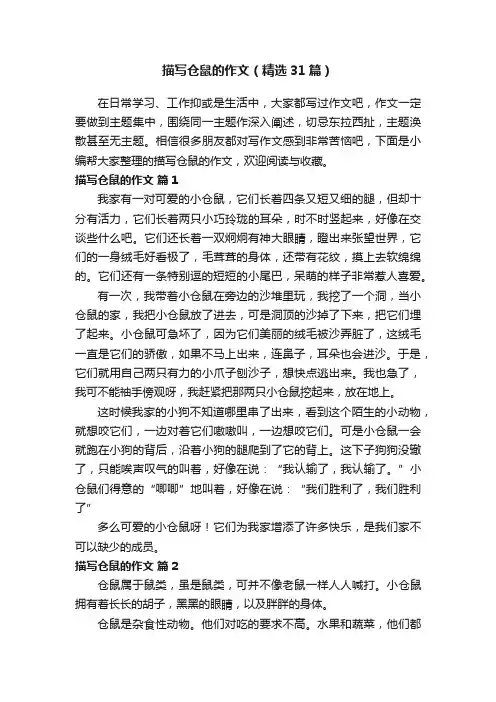 描写仓鼠的作文（精选31篇）

在日常学习、工作抑或是生活中，大家都写过作文吧，作文一定要做到主题集中，围绕同一主题作深入阐述，切忌东拉西扯，主题涣散甚至无主题。相信很多朋友都对写作文感到非常苦恼吧，下面是小编帮大家整理的描写仓鼠的作文，欢迎阅读与收藏。

描写仓鼠的作文 篇1

我家有一对可爱的小仓鼠，它们长着四条又短又细的腿，但却十分有活力，它们长着两只小巧玲珑的耳朵，时不时竖起来，好像在交谈些什么吧。它们还长着一双炯炯有神大眼睛，瞪出来张望世界，它们的一身绒毛好看极了，毛茸茸的身体，还带有花纹，摸上去软绵绵的。它们还有一条特别逗的短短的小尾巴，呆萌的样子非常惹人喜爱。

有一次，我带着小仓鼠在旁边的沙堆里玩，我挖了一个洞，当小仓鼠的家，我把小仓鼠放了进去，可是洞顶的沙掉了下来，把它们埋了起来。小仓鼠可急坏了，因为它们美丽的绒毛被沙弄脏了，这绒毛一直是它们的骄傲，如果不马上出来，连鼻子，耳朵也会进沙。于是，它们就用自己两只有力的小爪子刨沙子，想快点逃出来。我也急了，我可不能袖手傍观呀，我赶紧把那两只小仓鼠挖起来，放在地上。

这时候我家的小狗不知道哪里串了出来，看到这个陌生的小动物，就想咬它们，一边对着它们嗷嗷叫，一边想咬它们。可是小仓鼠一会就跑在小狗的背后，沿着小狗的腿爬到了它的背上。这下子狗狗没辙了，只能唉声叹气的叫着，好像在说：“我认输了，我认输了。”小仓鼠们得意的“唧唧”地叫着，好像在说：“我们胜利了，我们胜利了”

多么可爱的小仓鼠呀！它们为我家增添了许多快乐，是我们家不可以缺少的成员。

描写仓鼠的作文 篇2

仓鼠属于鼠类，虽是鼠类，可并不像老鼠一样人人喊打。小仓鼠拥有着长长的胡子，黑黑的眼睛，以及胖胖的身体。

仓鼠是杂食性动物。他们对吃的要求不高。水果和蔬菜，他们都